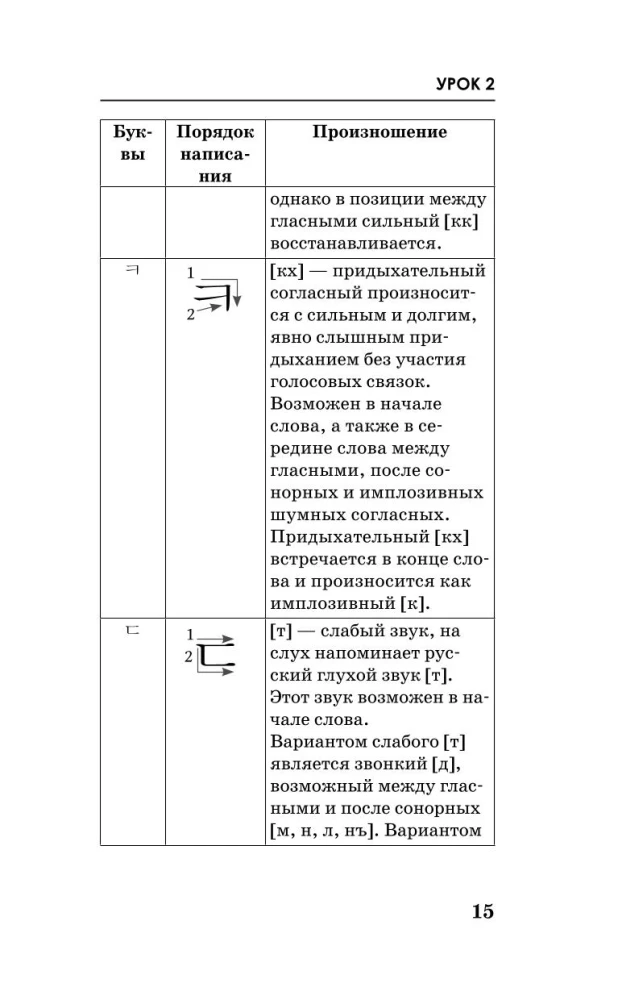 УРОК 2

| Буквы | Порядок написания | Произношение |
|---|---|---|
| | | однако в позиции между гласными сильный [кк] восстанавливается. |
| ㅋ | 1 2 | [кх] — придыхательный согласный произносится с сильным и долгим, явно слышным придыханием без участия голосовых связок. Возможен в начале слова, а также в середине слова между гласными, после сонорных и имплозивных шумных согласных. Придыхательный [кх] встречается в конце слова и произносится как имплозивный [к]. |
| ㄷ | 1 2 | [т] — слабый звук, на слух напоминает русский глухой звук [т]. Этот звук возможен в начале слова. Вариантом слабого [т] является звонкий [д], возможный между гласными и после сонорных [м, н, л, нъ]. Вариантом |

15